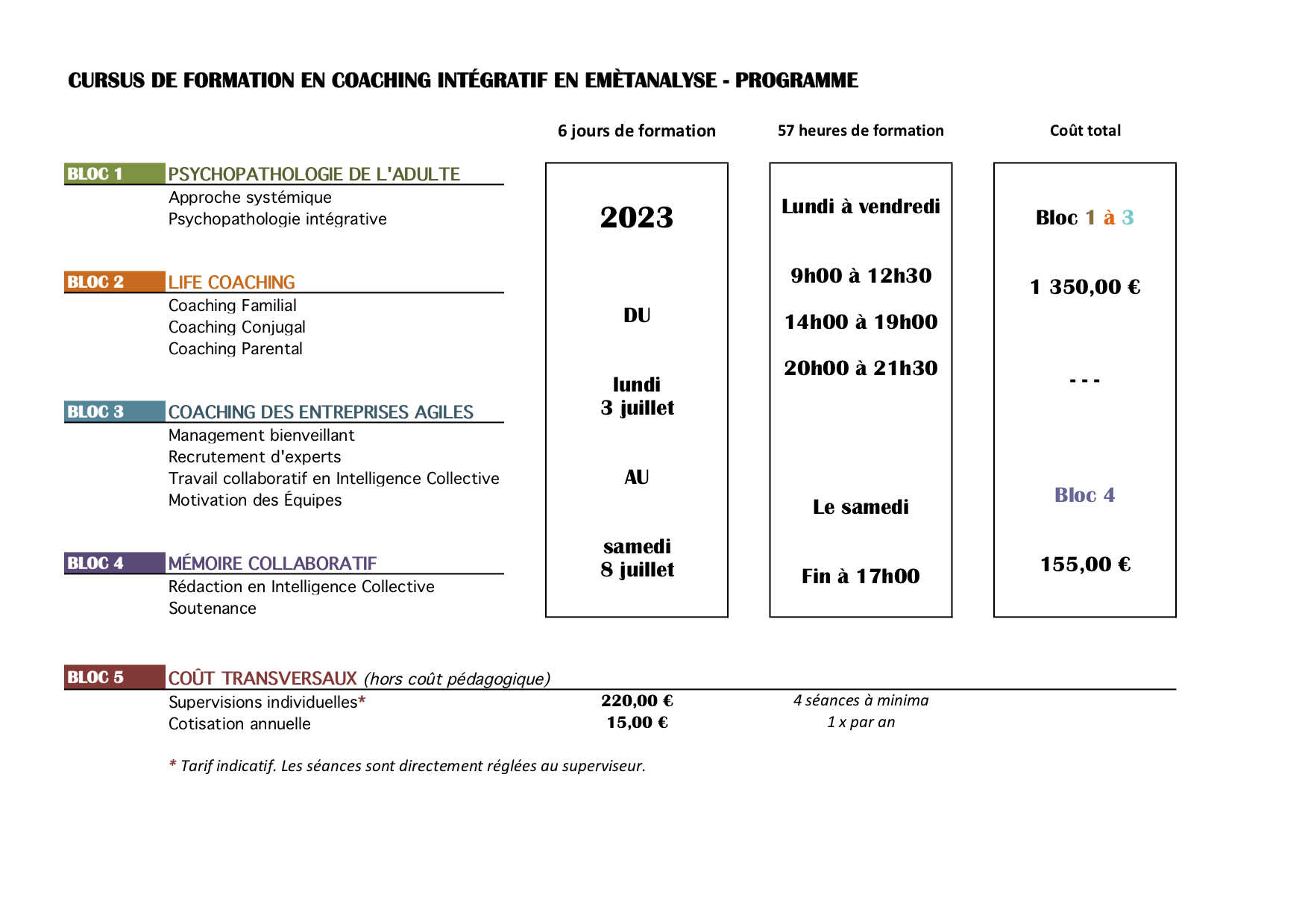 CURSUS DE FORMATION EN COACHING INTÉGRATIF EN EMÈTANALYSE - PROGRAMME

BLOC 1 PSYCHOPATHOLOGIE DE L'ADULTE
Approche systémique
Psychopathologie intégrative

BLOC 2 LIFE COACHING
Coaching Familial
Coaching Conjugal
Coaching Parental

BLOC 3 COACHING DES ENTREPRISES AGILES
Management bienveillant
Recrutement d'experts
Travail collaboratif en Intelligence Collective
Motivation des Équipes

BLOC 4 MÉMOIRE COLLABORATIF
Rédaction en Intelligence Collective
Soutenance

6 jours de formation

2023

DU

lundi
3 juillet

AU

samedi
8 juillet

57 heures de formation

Lundi à vendredi

9h00 à 12h30

14h00 à 19h00

20h00 à 21h30

Le samedi

Fin à 17h00

Coût total

Bloc 1 à 3

1 350,00 €

- - -

Bloc 4

155,00 €

BLOC 5 COÛT TRANSVERSAUX (hors coût pédagogique)
Supervisions individuelles* 220,00 € 4 séances à minima
Cotisation annuelle 15,00 € 1 x par an

* Tarif indicatif. Les séances sont directement réglées au superviseur.